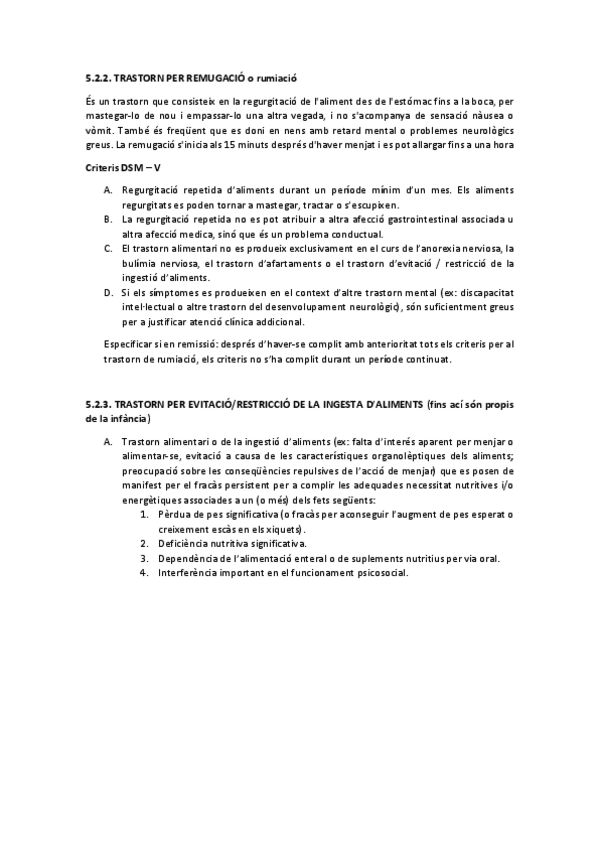 5.2.2. TRASTORN PER REMUGACIÓ o rumiació

És un trastorn que consisteix en la regurgitació de l'aliment des de l'estómac fins a la boca, per mastegar-lo de nou i empassar-lo una altra vegada, i no s'acompanya de sensació nàusea o vòmit. També és freqüent que es doni en nens amb retard mental o problemes neurològics greus. La remugació s'inicia als 15 minuts després d'haver menjat i es pot allargar fins a una hora

Criteris DSM – V

A. Regurgitació repetida d'aliments durant un període mínim d'un mes. Els aliments regurgitats es poden tornar a mastegar, tractar o s'escupixen.
B. La regurgitació repetida no es pot atribuir a altra afecció gastrointestinal associada u altra afecció medica, sinó que és un problema conductual.
C. El trastorn alimentari no es produeix exclusivament en el curs de l'anorexia nerviosa, la bulímia nerviosa, el trastorn d'afartaments o el trastorn d'evitació / restricció de la ingestió d'aliments.
D. Si els símptomes es produeixen en el context d'altre trastorn mental (ex: discapacitat intel·lectual o altre trastorn del desenvolupament neurològic), són suficientment greus per a justificar atenció clínica addicional.

Especificar si en remissió: després d'haver-se complit amb anterioritat tots els criteris per al trastorn de rumiació, els criteris no s'ha complit durant un període continuat.

5.2.3. TRASTORN PER EVITACIÓ/RESTRICCIÓ DE LA INGESTA D'ALIMENTS (fins ací són propis de la infància)

A. Trastorn alimentari o de la ingestió d'aliments (ex: falta d'interés aparent per menjar o alimentar-se, evitació a causa de les característiques organolèptiques dels aliments; preocupació sobre les conseqüències repulsives de l'acció de menjar) que es posen de manifest per el fracàs persistent per a complir les adequades necessitat nutritives i/o energètiques associades a un (o més) dels fets següents:
1. Pèrdua de pes significativa (o fracàs per aconseguir l'augment de pes esperat o creixement escàs en els xiquets).
2. Deficiència nutritiva significativa.
3. Dependència de l'alimentació enteral o de suplements nutritius per via oral.
4. Interferència important en el funcionament psicosocial.